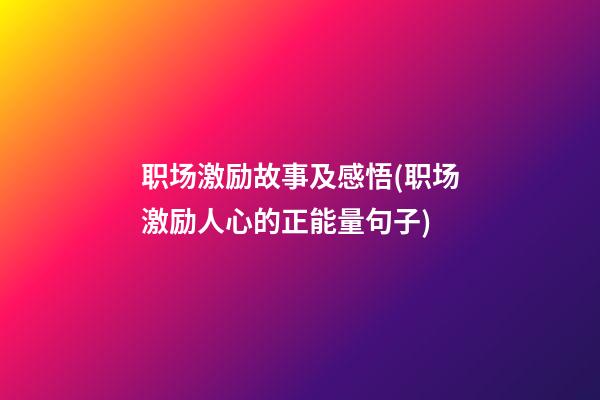 职场激励故事及感悟(职场激励人心的正能量句子)